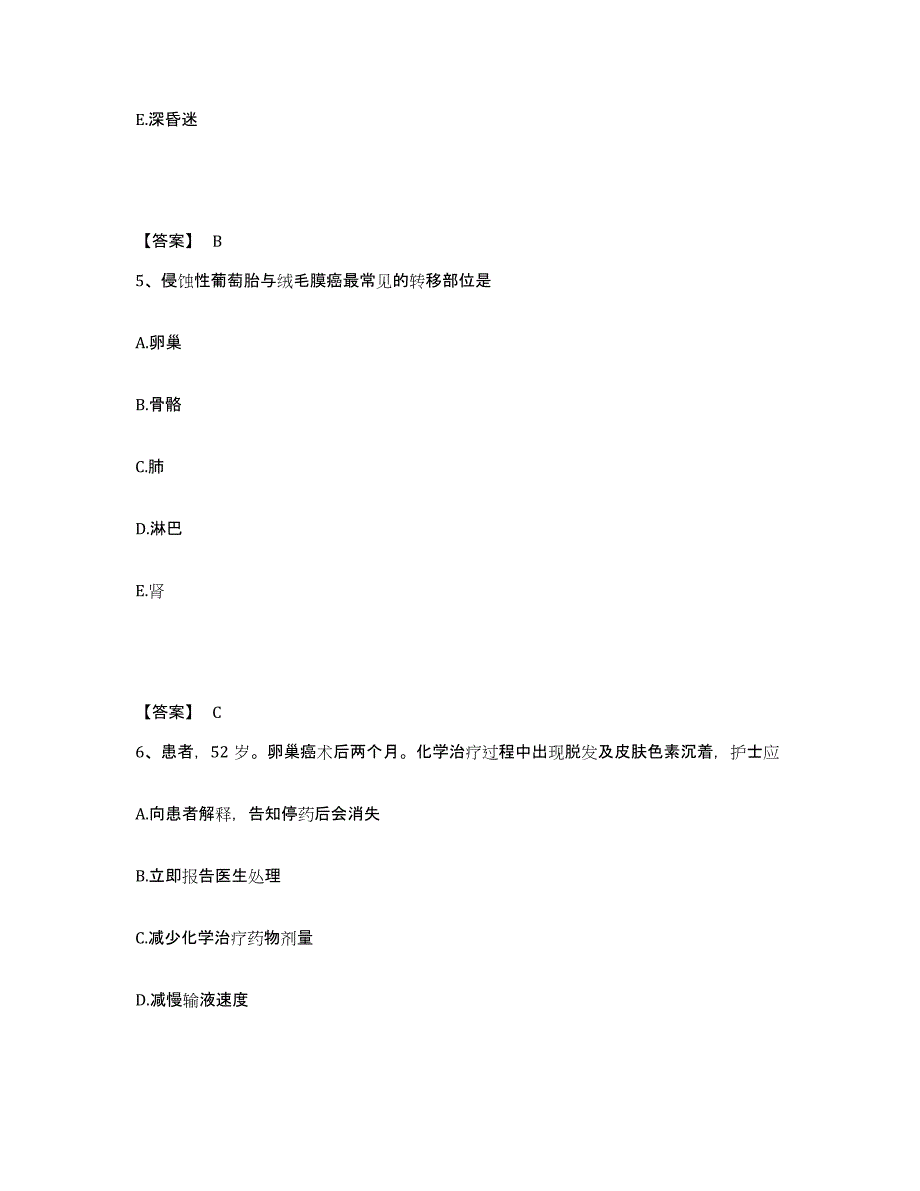 E.深昏迷

【答案】 B

5、侵蚀性葡萄胎与绒毛膜癌最常见的转移部位是

A.卵巢

B.骨骼

C.肺

D.淋巴

E.肾

【答案】 C

6、患者，52 岁。卵巢癌术后两个月。化学治疗过程中出现脱发及皮肤色素沉着，护士应

A.向患者解释，告知停药后会消失

B.立即报告医生处理

C.减少化学治疗药物剂量

D.减慢输液速度